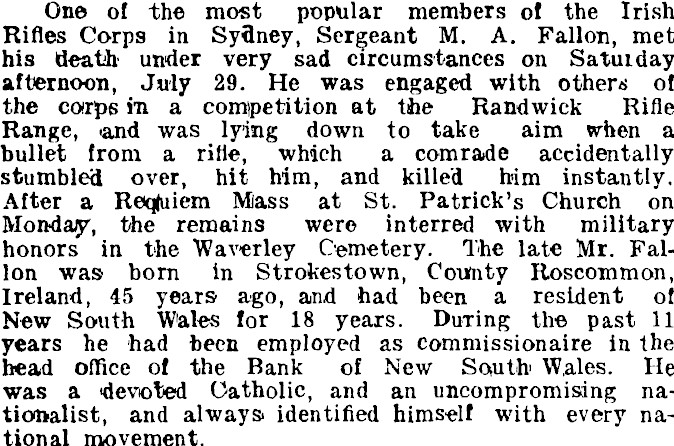 One of the most popular members of the Irish Rifles Corps in Sydney, Sergeant M. A. Fallon, met his death under very sad circumstances on Saturday afternoon, July 29. He was engaged with others of the corps in a competition at the Randwick Rifle Range, and was lying down to take aim when a bullet from a rifle, which a comrade accidentally stumbled over, hit him, and killed him instantly. After a Requiem Mass at St. Patrick's Church on Monday, the remains were interred with military honors in the Waverley Cemetery. The late Mr. Fallon was born in Strokestown, County Roscommon, Ireland, 45 years ago, and had been a resident of New South Wales for 18 years. During the past 11 years he had been employed as commissionaire in the head office of the Bank of New South Wales. He was a devoted Catholic, and an uncompromising nationalist, and always identified himself with every national movement.